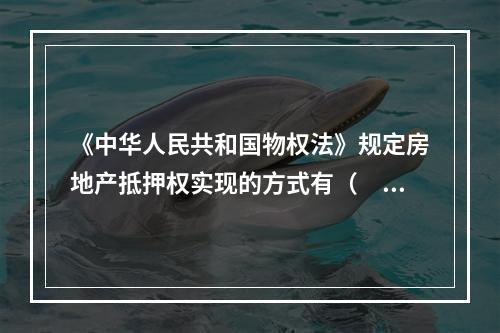 《中华人民共和国物权法》规定房地产抵押权实现的方式有（　 ...